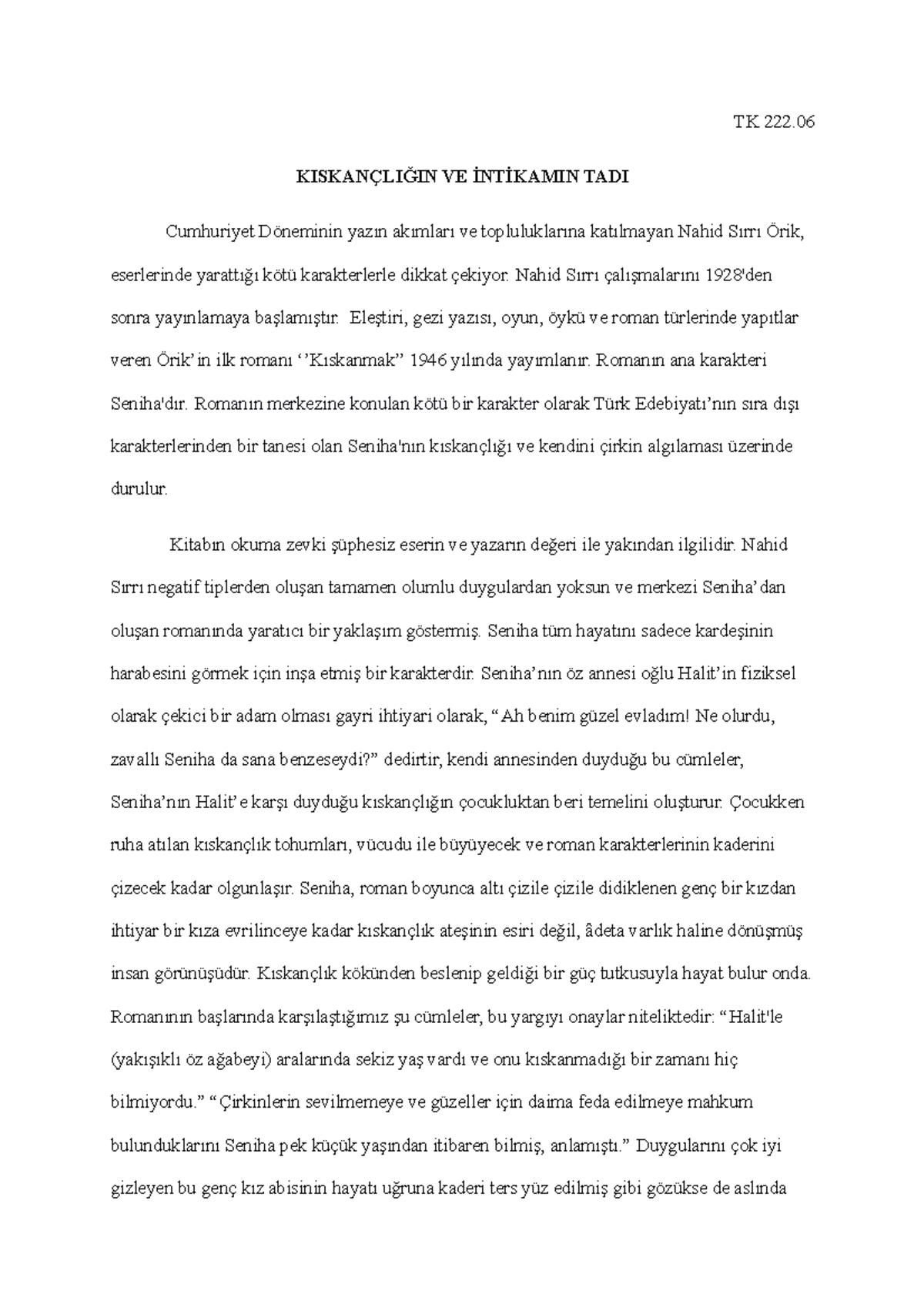 TK 222.06

KISKANÇLIĞIN VE İNTİKAMIN TADI

Cumhuriyet Döneminin yazın akımları ve topluluklarına katılmayan Nahid Sırrı Örik, eserlerinde yarattığı kötü karakterlerle dikkat çekiyor. Nahid Sırrı çalışmalarını 1928'den sonra yayınlamaya başlamıştır. Eleştiri, gezi yazısı, oyun, öykü ve roman türlerinde yapıtlar veren Örik'in ilk romanı ''Kıskanmak" 1946 yılında yayımlanır. Romanın ana karakteri Seniha'dır. Romanın merkezine konulan kötü bir karakter olarak Türk Edebiyatı'nın sıra dışı karakterlerinden bir tanesi olan Seniha'nın kıskançlığı ve kendini çirkin algılaması üzerinde durulur.

Kitabın okuma zevki şüphesiz eserin ve yazarın değeri ile yakından ilgilidir. Nahid Sırrı negatif tiplerden oluşan tamamen olumlu duygulardan yoksun ve merkezi Seniha'dan oluşan romanında yaratıcı bir yaklaşım göstermiş. Seniha tüm hayatını sadece kardeşinin harabesini görmek için inşa etmiş bir karakterdir. Seniha'nın öz annesi oğlu Halit'in fiziksel olarak çekici bir adam olması gayri ihtiyari olarak, "Ah benim güzel evladım! Ne olurdu, zavallı Seniha da sana benzeseydi?" dedirtir, kendi annesinden duyduğu bu cümleler, Seniha'nın Halit'e karşı duyduğu kıskançlığın çocukluktan beri temelini oluşturur. Çocukken ruha atılan kıskançlık tohumları, vücudu ile büyüyecek ve roman karakterlerinin kaderini çizecek kadar olgunlaşır. Seniha, roman boyunca altı çizile çizile didiklenen genç bir kızdan ihtiyar bir kıza evrilinceye kadar kıskançlık ateşinin esiri değil, âdeta varlık haline dönüşmüş insan görünüşüdür. Kıskançlık kökünden beslenip geldiği bir güç tutkusuyla hayat bulur onda. Romanının başlarında karşılaştığımız şu cümleler, bu yargıyı onaylar niteliktedir: "Halit'le (yakışıklı öz ağabeyi) aralarında sekiz yaş vardı ve onu kıskanmadığı bir zamanı hiç bilmiyordu." "Çirkinlerin sevilmemeye ve güzeller için daima feda edilmeye mahkum bulunduklarını Seniha pek küçük yaşından itibaren bilmiş, anlamıştı." Duygularını çok iyi gizleyen bu genç kız abisinin hayatı uğruna kaderi ters yüz edilmiş gibi gözükse de aslında